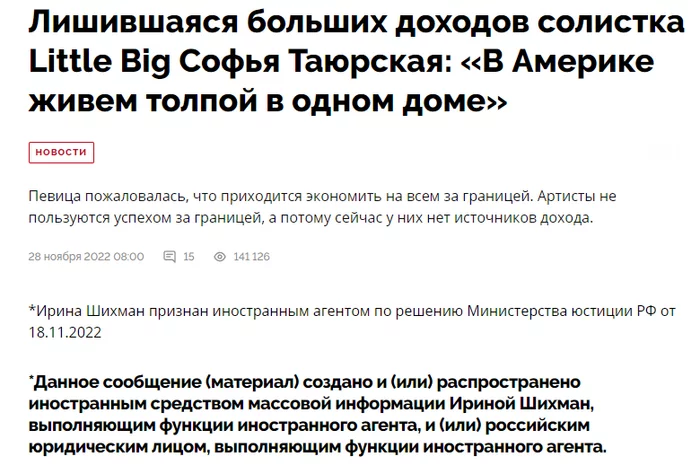 Лишившаяся больших доходов солистка Little Big Софья Таюрская: «В Америке живем толпой в одном доме»

НОВОСТИ

Певица пожаловалась, что приходится экономить на всем за границей. Артисты не пользуются успехом за границей, а потому сейчас у них нет источников дохода.

28 ноября 2022 08:00 15 141 126

*Ирина Шихман признан иностранным агентом по решению Министерства юстиции РФ от 18.11.2022

*Данное сообщение (материал) создано и (или) распространено иностранным средством массовой информации Ириной Шихман, выполняющим функции иностранного агента, и (или) российским юридическим лицом, выполняющим функции иностранного агента.